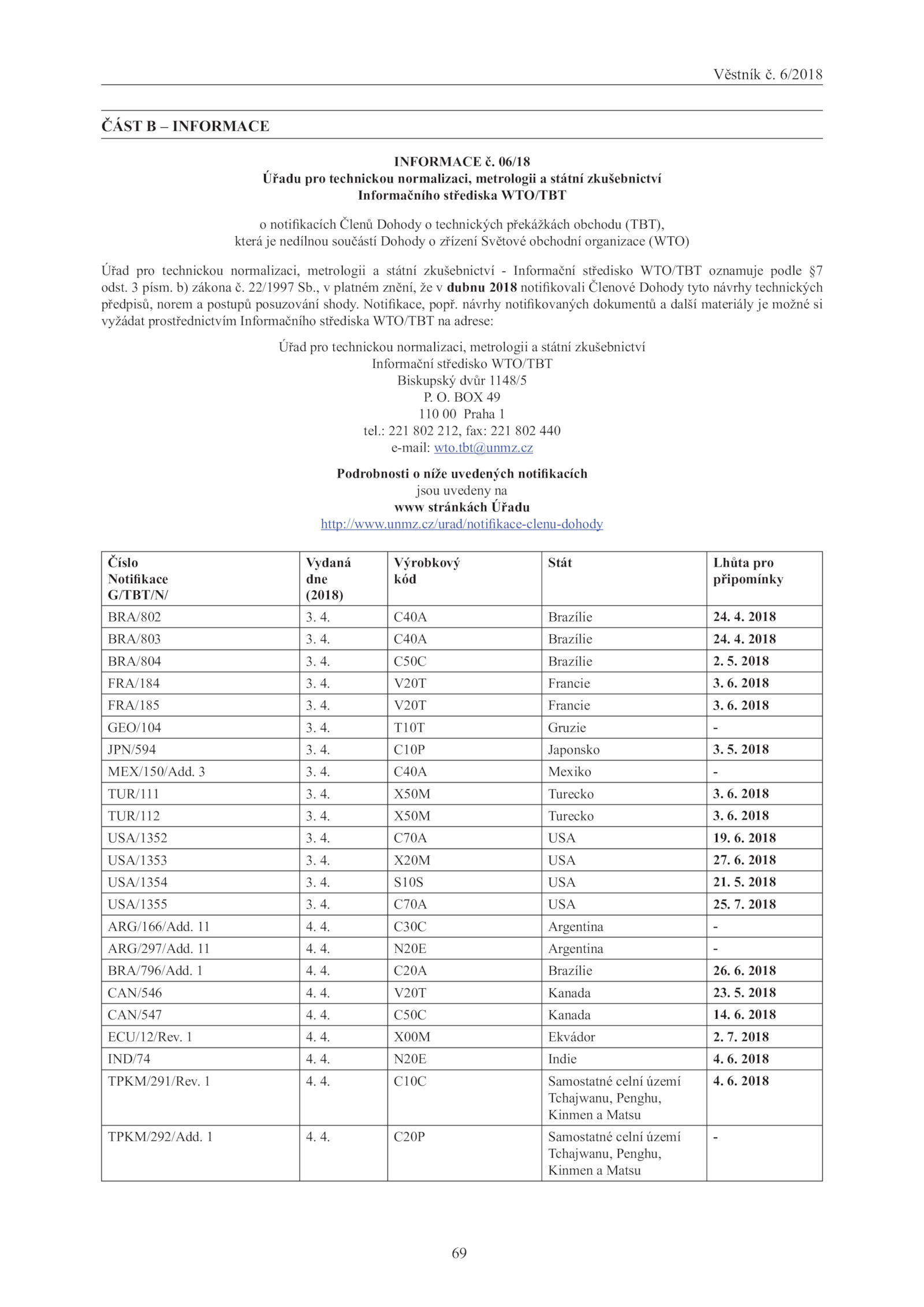 Věstník č. 6/2018

ČÁST B – INFORMACE

INFORMACE č. 06/18
Úřadu pro technickou normalizaci, metrologii a státní zkušebnictví
Informačního střediska WTO/TBT

o notifikacích Členů Dohody o technických překážkách obchodu (TBT),
která je nedílnou součástí Dohody o zřízení Světové obchodní organizace (WTO)

Úřad pro technickou normalizaci, metrologii a státní zkušebnictví - Informační středisko WTO/TBT oznamuje podle §7 odst. 3 písm. b) zákona č. 22/1997 Sb., v platném znění, že v dubnu 2018 notifikovali Členové Dohody tyto návrhy technických předpisů, norem a postupů posuzování shody. Notifikace, popř. návrhy notifikovaných dokumentů a další materiály je možné si vyžádat prostřednictvím Informačního střediska WTO/TBT na adrese:

Úřad pro technickou normalizaci, metrologii a státní zkušebnictví
Informační středisko WTO/TBT
Biskupský dvůr 1148/5
P. O. BOX 49
110 00 Praha 1
tel.: 221 802 212, fax: 221 802 440
e-mail: wto.tbt@unmz.cz

Podrobnosti o níže uvedených notifikacích
jsou uvedeny na
www stránkách Úřadu
http://www.unmz.cz/urad/notifikace-clenu-dohody

| Číslo Notifikace G/TBT/N/ | Vydaná dne (2018) | Výrobkový kód | Stát | Lhůta pro připomínky |
|---|---|---|---|---|
| BRA/802 | 3. 4. | C40A | Brazílie | 24. 4. 2018 |
| BRA/803 | 3. 4. | C40A | Brazílie | 24. 4. 2018 |
| BRA/804 | 3. 4. | C50C | Brazílie | 2. 5. 2018 |
| FRA/184 | 3. 4. | V20T | Francie | 3. 6. 2018 |
| FRA/185 | 3. 4. | V20T | Francie | 3. 6. 2018 |
| GEO/104 | 3. 4. | T10T | Gruzie | - |
| JPN/594 | 3. 4. | C10P | Japonsko | 3. 5. 2018 |
| MEX/150/Add. 3 | 3. 4. | C40A | Mexiko | - |
| TUR/111 | 3. 4. | X50M | Turecko | 3. 6. 2018 |
| TUR/112 | 3. 4. | X50M | Turecko | 3. 6. 2018 |
| USA/1352 | 3. 4. | C70A | USA | 19. 6. 2018 |
| USA/1353 | 3. 4. | X20M | USA | 27. 6. 2018 |
| USA/1354 | 3. 4. | S10S | USA | 21. 5. 2018 |
| USA/1355 | 3. 4. | C70A | USA | 25. 7. 2018 |
| ARG/166/Add. 11 | 4. 4. | C30C | Argentina | - |
| ARG/297/Add. 11 | 4. 4. | N20E | Argentina | - |
| BRA/796/Add. 1 | 4. 4. | C20A | Brazílie | 26. 6. 2018 |
| CAN/546 | 4. 4. | V20T | Kanada | 23. 5. 2018 |
| CAN/547 | 4. 4. | C50C | Kanada | 14. 6. 2018 |
| ECU/12/Rev. 1 | 4. 4. | X00M | Ekvádor | 2. 7. 2018 |
| IND/74 | 4. 4. | N20E | Indie | 4. 6. 2018 |
| TPKM/291/Rev. 1 | 4. 4. | C10C | Samostatné celní území Tchajwanu, Penghu, Kinmen a Matsu | 4. 6. 2018 |
| TPKM/292/Add. 1 | 4. 4. | C20P | Samostatné celní území Tchajwanu, Penghu, Kinmen a Matsu | - |

69